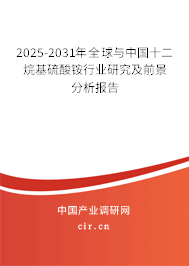 2025-2031年全球与中国十二烷基硫酸铵行业研究及前景分析报告

中国产业调研网

cir.cn